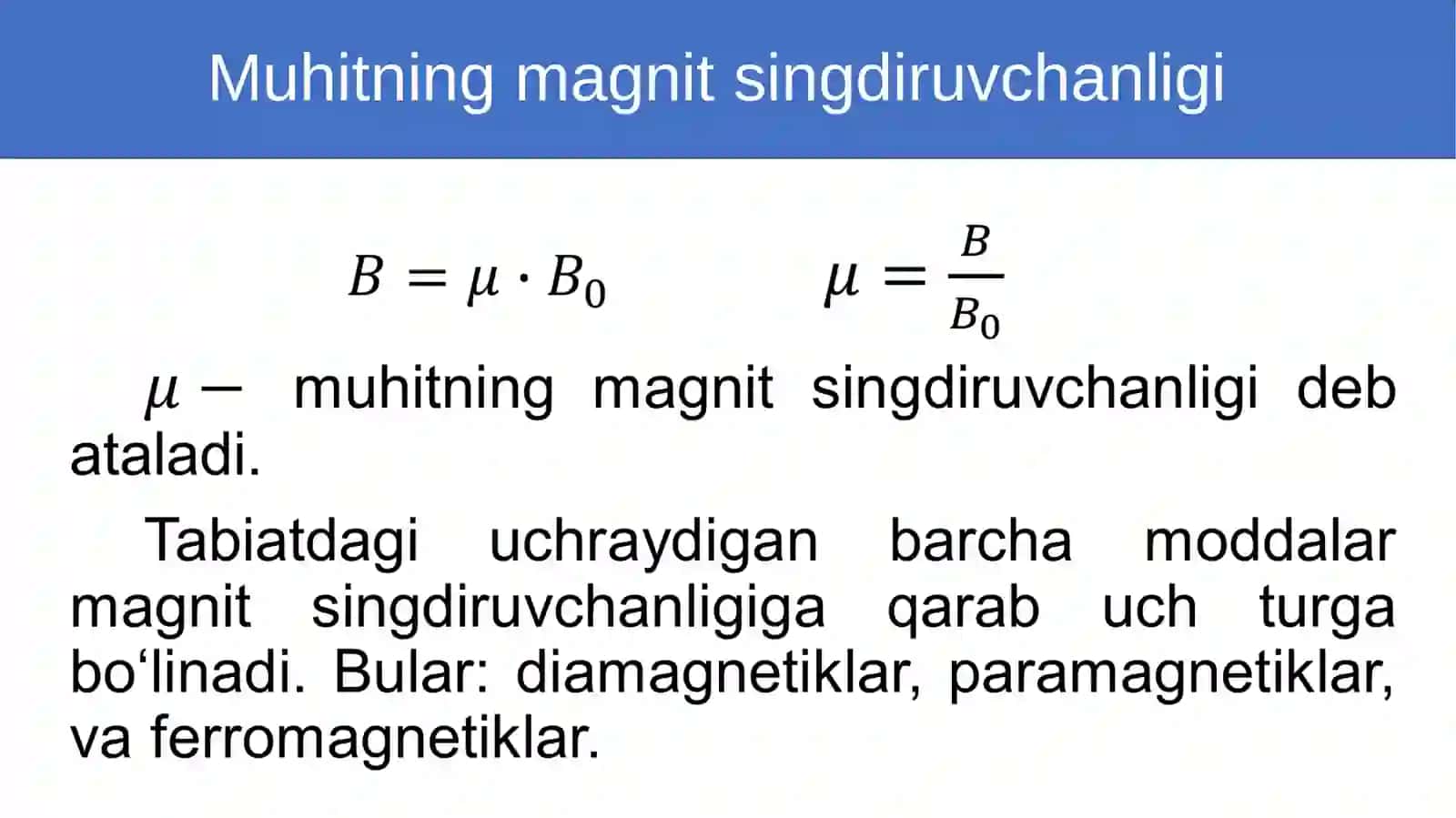 Muhitning magnit singdiruvchanligi

$B = \mu \cdot B_0$ $\mu = \frac{B}{B_0}$

$\mu -$ muhitning magnit singdiruvchanligi deb ataladi.

Tabiatdagi uchraydigan barcha moddalar magnit singdiruvchanligiga qarab uch turga bo‘linadi. Bular: diamagnetiklar, paramagnetiklar, va ferromagnetiklar.